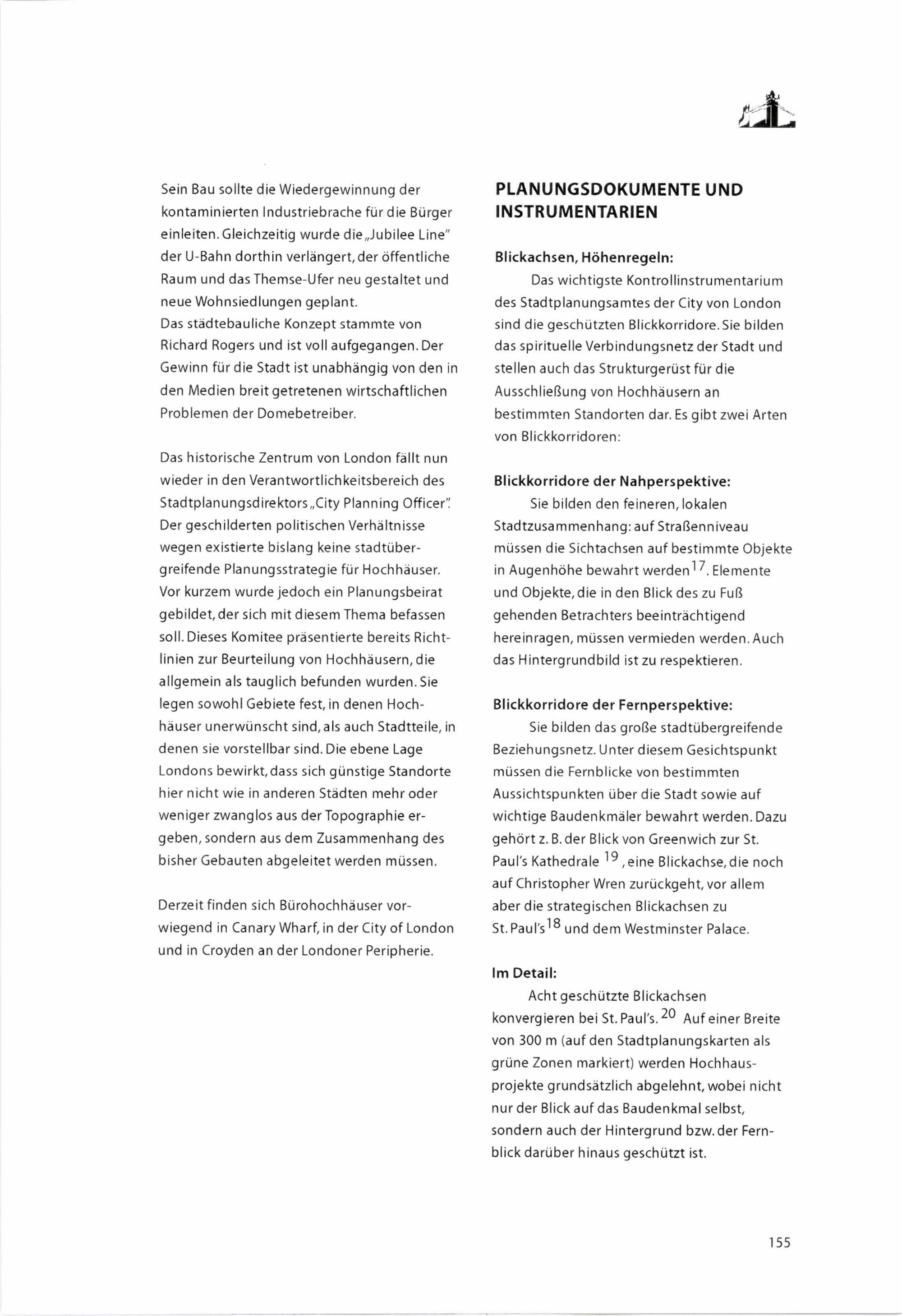 Sein Bau sollte die Wiedergewinnung der kontaminierten Industriebrache für die Bürger einleiten. Gleichzeitig wurde die „Jubilee Line" der U-Bahn dorthin verlängert, der öffentliche Raum und das Themse-Ufer neu gestaltet und neue Wohnsiedlungen geplant.
Das städtebauliche Konzept stammte von Richard Rogers und ist voll aufgegangen. Der Gewinn für die Stadt ist unabhängig von den in den Medien breit getretenen wirtschaftlichen Problemen der Domebetreiber.

Das historische Zentrum von London fällt nun wieder in den Verantwortlichkeitsbereich des Stadtplanungsdirektors „City Planning Officer". Der geschilderten politischen Verhältnisse wegen existierte bislang keine stadtübergreifende Planungsstrategie für Hochhäuser. Vor kurzem wurde jedoch ein Planungsbeirat gebildet, der sich mit diesem Thema befassen soll. Dieses Komitee präsentierte bereits Richtlinien zur Beurteilung von Hochhäusern, die allgemein als tauglich befunden wurden. Sie legen sowohl Gebiete fest, in denen Hochhäuser unerwünscht sind, als auch Stadtteile, in denen sie vorstellbar sind. Die ebene Lage Londons bewirkt, dass sich günstige Standorte hier nicht wie in anderen Städten mehr oder weniger zwanglos aus der Topographie ergeben, sondern aus dem Zusammenhang des bisher Gebauten abgeleitet werden müssen.

Derzeit finden sich Bürohochhäuser vorwiegend in Canary Wharf, in der City of London und in Croyden an der Londoner Peripherie.

PLANUNGSDOKUMENTE UND INSTRUMENTARIEN

Blickachsen, Höhenregeln:
Das wichtigste Kontrollinstrumentarium des Stadtplanungsamtes der City von London sind die geschützten Blickkorridore. Sie bilden das spirituelle Verbindungsnetz der Stadt und stellen auch das Strukturgerüst für die Ausschließung von Hochhäusern an bestimmten Standorten dar. Es gibt zwei Arten von Blickkorridoren:

Blickkorridore der Nahperspektive:
Sie bilden den feineren, lokalen Stadtzusammenhang: auf Straßenniveau müssen die Sichtachsen auf bestimmte Objekte in Augenhöhe bewahrt werden$^{17}$. Elemente und Objekte, die in den Blick des zu Fuß gehenden Betrachters beeinträchtigend hereinragen, müssen vermieden werden. Auch das Hintergrundbild ist zu respektieren.

Blickkorridore der Fernperspektive:
Sie bilden das große stadtübergreifende Beziehungsnetz. Unter diesem Gesichtspunkt müssen die Fernblicke von bestimmten Aussichtspunkten über die Stadt sowie auf wichtige Baudenkmäler bewahrt werden. Dazu gehört z. B. der Blick von Greenwich zur St. Paul's Kathedrale $^{19}$, eine Blickachse, die noch auf Christopher Wren zurückgeht, vor allem aber die strategischen Blickachsen zu St. Paul's$^{18}$ und dem Westminster Palace.

Im Detail:
Acht geschützte Blickachsen konvergieren bei St. Paul's. $^{20}$ Auf einer Breite von 300 m (auf den Stadtplanungskarten als grüne Zonen markiert) werden Hochhausprojekte grundsätzlich abgelehnt, wobei nicht nur der Blick auf das Baudenkmal selbst, sondern auch der Hintergrund bzw. der Fernblick darüber hinaus geschützt ist.

155